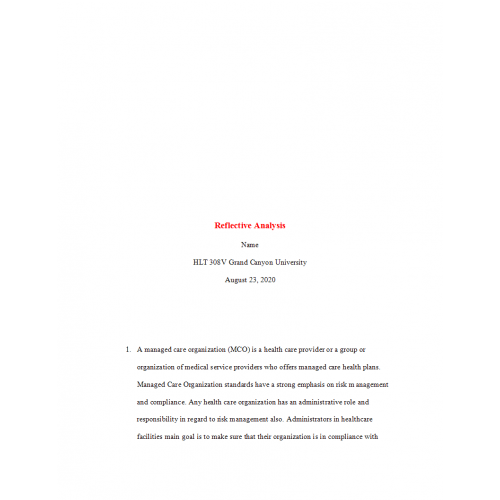 Reflective Analysis

Name

HLT 308V Grand Canyon University

August 23, 2020

1. A managed care organization (MCO) is a health care provider or a group or organization of medical service providers who offers managed care health plans. Managed Care Organization standards have a strong emphasis on risk m anagement and compliance. Any health care organization has an administrative role and responsibility in regard to risk management also. Administrators in healthcare facilities main goal is to make sure that their organization is in compliance with